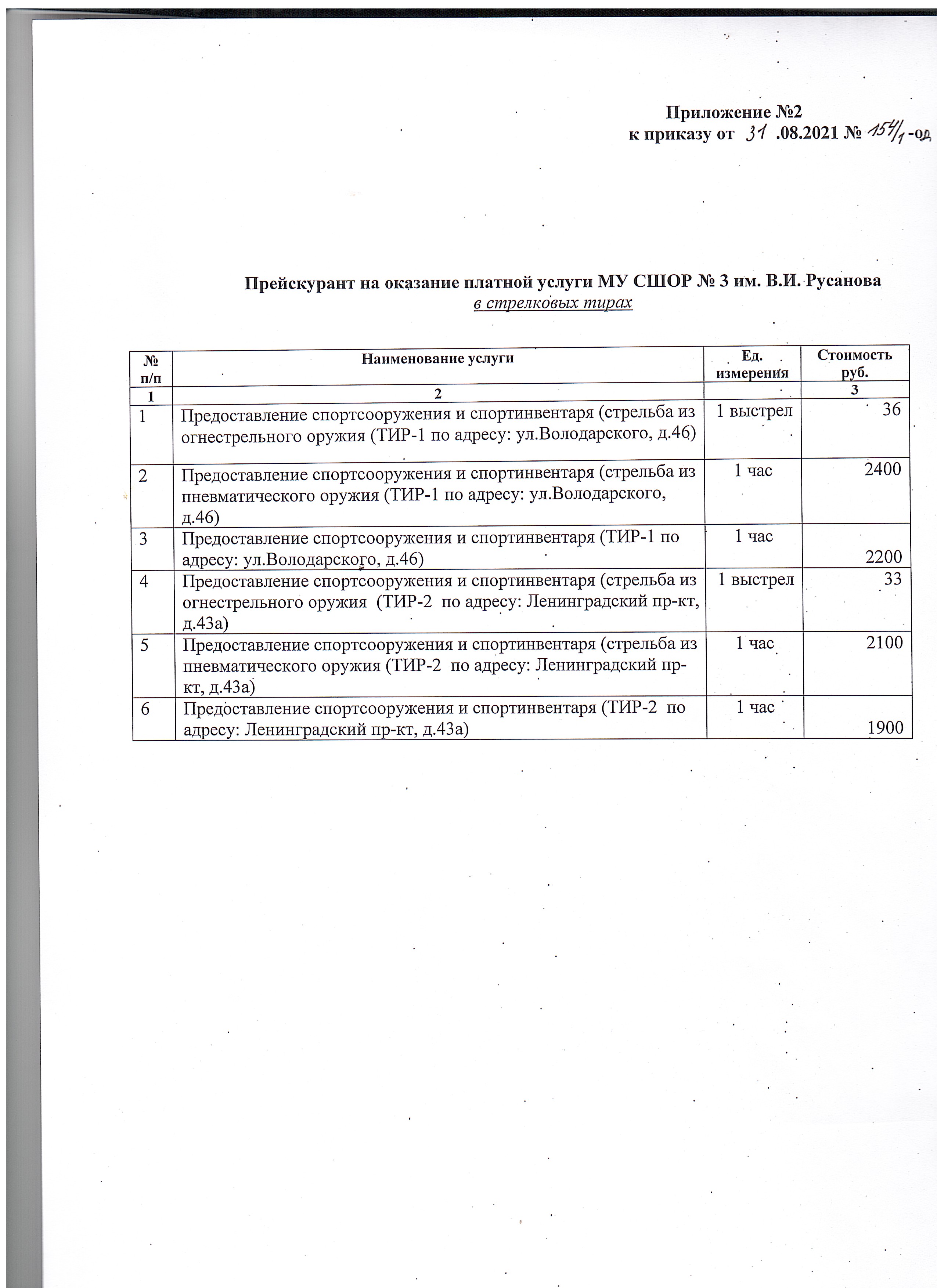 Приложение №2
к приказу от 31 .08.2021 № 154/1 -од

Прейскурант на оказание платной услуги МУ СШОР № 3 им. В.И. Русанова
в стрелковых тирах

| № п/п | Наименование услуги | Ед. измерения | Стоимость руб. |
|---|---|---|---|
| 1 | 2 | | 3 |
| 1 | Предоставление спортсооружения и спортинвентаря (стрельба из огнестрельного оружия (ТИР-1 по адресу: ул.Володарского, д.46) | 1 выстрел | 36 |
| 2 | Предоставление спортсооружения и спортинвентаря (стрельба из пневматического оружия (ТИР-1 по адресу: ул.Володарского, д.46) | 1 час | 2400 |
| 3 | Предоставление спортсооружения и спортинвентаря (ТИР-1 по адресу: ул.Володарского, д.46) | 1 час | 2200 |
| 4 | Предоставление спортсооружения и спортинвентаря (стрельба из огнестрельного оружия (ТИР-2 по адресу: Ленинградский пр-кт, д.43а) | 1 выстрел | 33 |
| 5 | Предоставление спортсооружения и спортинвентаря (стрельба из пневматического оружия (ТИР-2 по адресу: Ленинградский пр-кт, д.43а) | 1 час | 2100 |
| 6 | Предоставление спортсооружения и спортинвентаря (ТИР-2 по адресу: Ленинградский пр-кт, д.43а) | 1 час | 1900 |